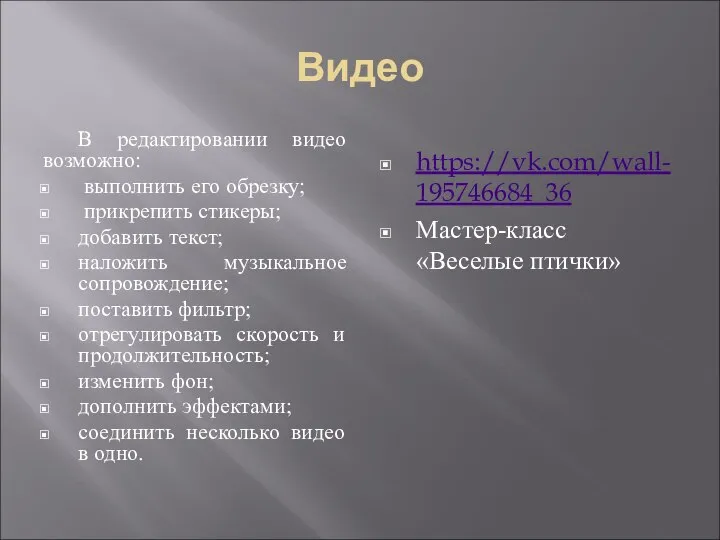 Видео

В редактировании видео возможно:

- выполнить его обрезку;
- прикрепить стикеры;
- добавить текст;
- наложить музыкальное сопровождение;
- поставить фильтр;
- отрегулировать скорость и продолжительность;
- изменить фон;
- дополнить эффектами;
- соединить несколько видео в одно.

- https://vk.com/wall-195746684_36
- Мастер-класс «Веселые птички»